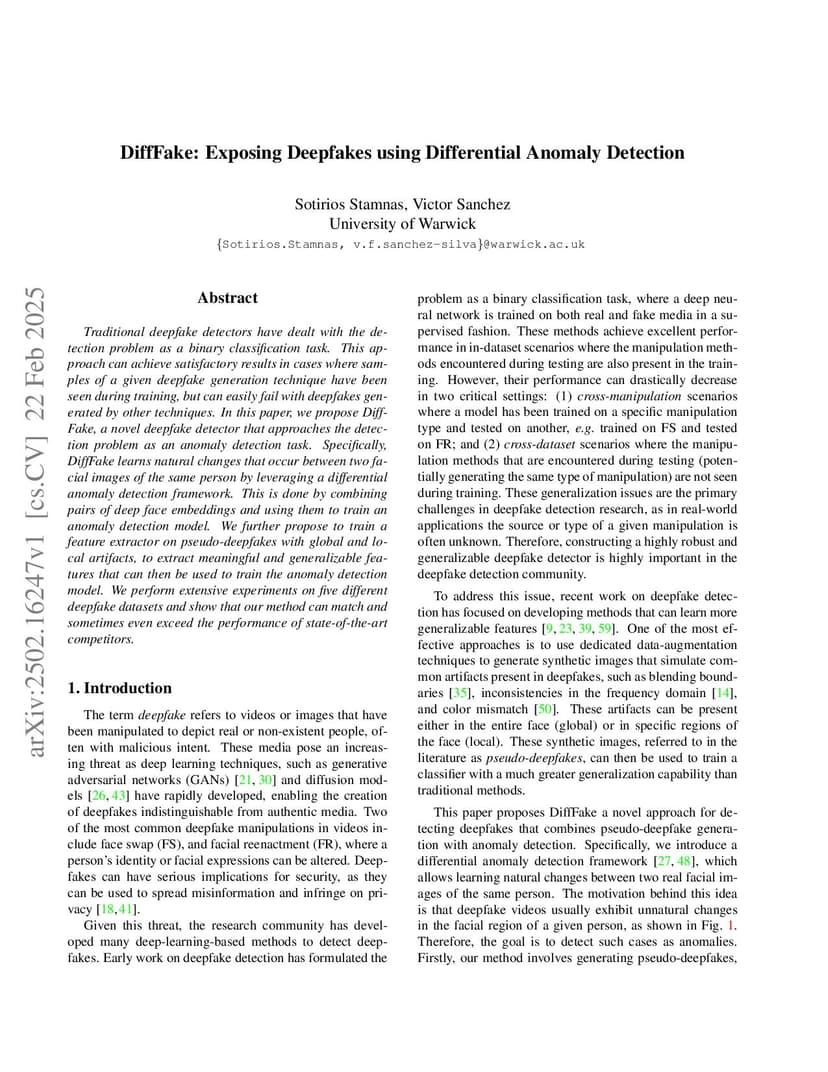 DiffFake: Exposing Deepfakes using Differential Anomaly Detection

Sotirios Stamnas, Victor Sanchez
University of Warwick
{Sotirios.Stamnas, v.f.sanchez-silva}@warwick.ac.uk

arXiv:2502.16247v1 [cs.CV] 22 Feb 2025

Abstract

Traditional deepfake detectors have dealt with the detection problem as a binary classification task. This approach can achieve satisfactory results in cases where samples of a given deepfake generation technique have been seen during training, but can easily fail with deepfakes generated by other techniques. In this paper, we propose DiffFake, a novel deepfake detector that approaches the detection problem as an anomaly detection task. Specifically, DiffFake learns natural changes that occur between two facial images of the same person by leveraging a differential anomaly detection framework. This is done by combining pairs of deep face embeddings and using them to train an anomaly detection model. We further propose to train a feature extractor on pseudo-deepfakes with global and local artifacts, to extract meaningful and generalizable features that can then be used to train the anomaly detection model. We perform extensive experiments on five different deepfake datasets and show that our method can match and sometimes even exceed the performance of state-of-the-art competitors.

1. Introduction

The term deepfake refers to videos or images that have been manipulated to depict real or non-existent people, often with malicious intent. These media pose an increasing threat as deep learning techniques, such as generative adversarial networks (GANs) [21, 30] and diffusion models [26, 43] have rapidly developed, enabling the creation of deepfakes indistinguishable from authentic media. Two of the most common deepfake manipulations in videos include face swap (FS), and facial reenactment (FR), where a person's identity or facial expressions can be altered. Deepfakes can have serious implications for security, as they can be used to spread misinformation and infringe on privacy [18, 41].

Given this threat, the research community has developed many deep-learning-based methods to detect deepfakes. Early work on deepfake detection has formulated the problem as a binary classification task, where a deep neural network is trained on both real and fake media in a supervised fashion. These methods achieve excellent performance in in-dataset scenarios where the manipulation methods encountered during testing are also present in the training. However, their performance can drastically decrease in two critical settings: (1) cross-manipulation scenarios where a model has been trained on a specific manipulation type and tested on another, e.g. trained on FS and tested on FR; and (2) cross-dataset scenarios where the manipulation methods that are encountered during testing (potentially generating the same type of manipulation) are not seen during training. These generalization issues are the primary challenges in deepfake detection research, as in real-world applications the source or type of a given manipulation is often unknown. Therefore, constructing a highly robust and generalizable deepfake detector is highly important in the deepfake detection community.

To address this issue, recent work on deepfake detection has focused on developing methods that can learn more generalizable features [9, 23, 39, 59]. One of the most effective approaches is to use dedicated data-augmentation techniques to generate synthetic images that simulate common artifacts present in deepfakes, such as blending boundaries [35], inconsistencies in the frequency domain [14], and color mismatch [50]. These artifacts can be present either in the entire face (global) or in specific regions of the face (local). These synthetic images, referred to in the literature as pseudo-deepfakes, can then be used to train a classifier with a much greater generalization capability than traditional methods.

This paper proposes DiffFake a novel approach for detecting deepfakes that combines pseudo-deepfake generation with anomaly detection. Specifically, we introduce a differential anomaly detection framework [27, 48], which allows learning natural changes between two real facial images of the same person. The motivation behind this idea is that deepfake videos usually exhibit unnatural changes in the facial region of a given person, as shown in Fig. 1. Therefore, the goal is to detect such cases as anomalies. Firstly, our method involves generating pseudo-deepfakes,